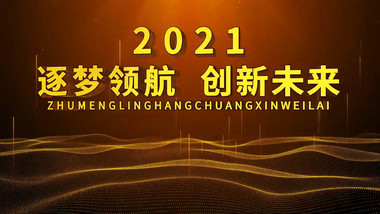 2021

逐梦领航 创新未来

ZHUMENGLINGHANGCHUANGXINWEILAI